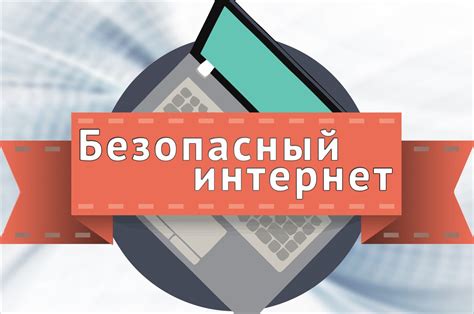 Безопасный интернет